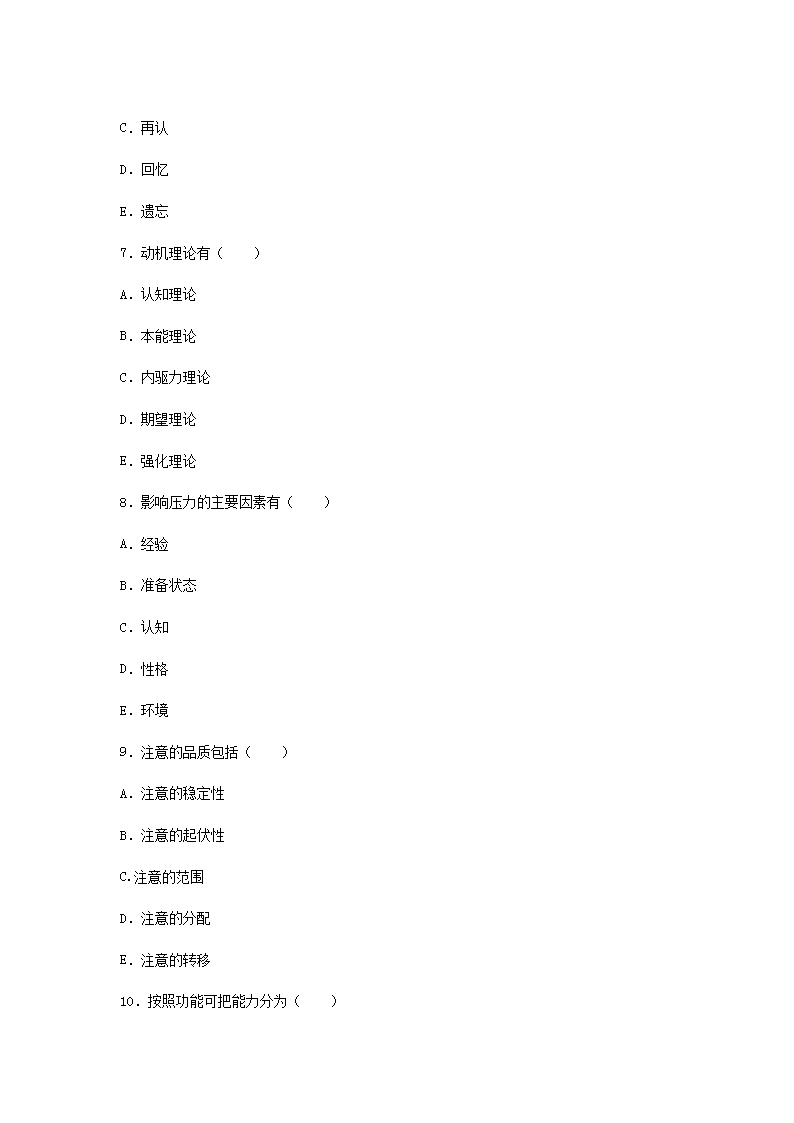 C．再认

D．回忆

E．遗忘

7．动机理论有（　　）

A．认知理论

B．本能理论

C．内驱力理论

D．期望理论

E．强化理论

8．影响压力的主要因素有（　　）

A．经验

B．准备状态

C．认知

D．性格

E．环境

9．注意的品质包括（　　）

A．注意的稳定性

B．注意的起伏性

C.注意的范围

D．注意的分配

E．注意的转移

10．按照功能可把能力分为（　　）